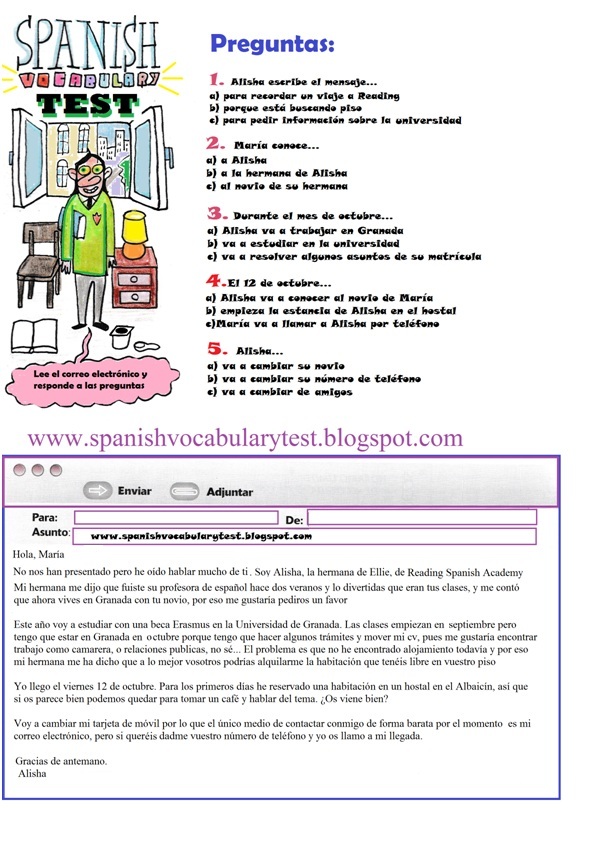 SPANISH VOCABULARY TEST

Lee el correo electrónico y responde a las preguntas

Preguntas:

1. Alisha escribe el mensaje...
a) para recordar un viaje a Reading
b) porque está buscando piso
c) para pedir información sobre la universidad

2. María conoce...
a) a Alisha
b) a la hermana de Alisha
c) al novio de su hermana

3. Durante el mes de octubre...
a) Alisha va a trabajar en Granada
b) va a estudiar en la universidad
c) va a resolver algunos asuntos de su matrícula

4. El 12 de octubre...
a) Alisha va a conocer al novio de María
b) empieza la estancia de Alisha en el hostal
c)María va a llamar a Alisha por teléfono

5. Alisha...
a) va a cambiar su novio
b) va a cambiar su número de teléfono
c) va a cambiar de amigos

www.spanishvocabularytest.blogspot.com

Enviar Adjuntar

Para: De:
Asunto: www.spanishvocabularytest.blogspot.com

Hola, María

No nos han presentado pero he oído hablar mucho de ti. Soy Alisha, la hermana de Ellie, de Reading Spanish Academy
Mi hermana me dijo que fuiste su profesora de español hace dos veranos y lo divertidas que eran tus clases, y me contó que ahora vives en Granada con tu novio, por eso me gustaría pediros un favor

Este año voy a estudiar con una beca Erasmus en la Universidad de Granada. Las clases empiezan en septiembre pero tengo que estar en Granada en octubre porque tengo que hacer algunos trámites y mover mi cv, pues me gustaría encontrar trabajo como camarera, o relaciones publicas, no sé... El problema es que no he encontrado alojamiento todavía y por eso mi hermana me ha dicho que a lo mejor vosotros podrías alquilarme la habitación que tenéis libre en vuestro piso

Yo llego el viernes 12 de octubre. Para los primeros días he reservado una habitación en un hostal en el Albaicín, así que si os parece bien podemos quedar para tomar un café y hablar del tema. ¿Os viene bien?

Voy a cambiar mi tarjeta de móvil por lo que el único medio de contactar conmigo de forma barata por el momento es mi correo electrónico, pero si queréis dadme vuestro número de teléfono y yo os llamo a mi llegada.

Gracias de antemano.
Alisha